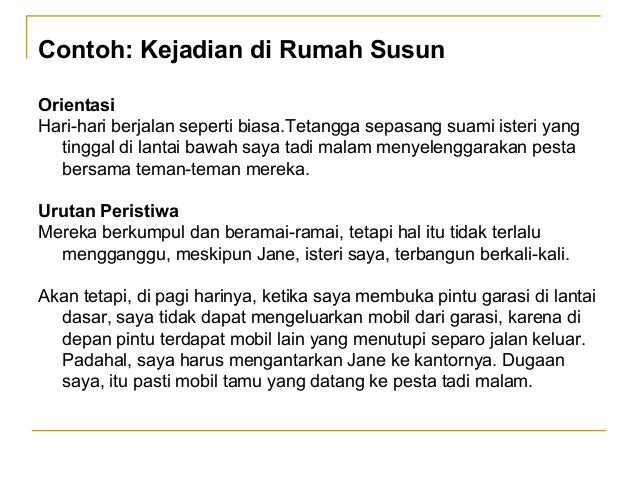 Contoh: Kejadian di Rumah Susun

Orientasi
Hari-hari berjalan seperti biasa.Tetangga sepasang suami isteri yang tinggal di lantai bawah saya tadi malam menyelenggarakan pesta bersama teman-teman mereka.

Urutan Peristiwa
Mereka berkumpul dan beramai-ramai, tetapi hal itu tidak terlalu mengganggu, meskipun Jane, isteri saya, terbangun berkali-kali.

Akan tetapi, di pagi harinya, ketika saya membuka pintu garasi di lantai dasar, saya tidak dapat mengeluarkan mobil dari garasi, karena di depan pintu terdapat mobil lain yang menutupi separo jalan keluar. Padahal, saya harus mengantarkan Jane ke kantornya. Dugaan saya, itu pasti mobil tamu yang datang ke pesta tadi malam.